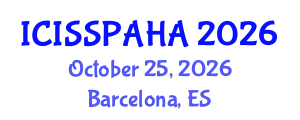 ICISSPAHA 2026
October 25, 2026
Barcelona, ES